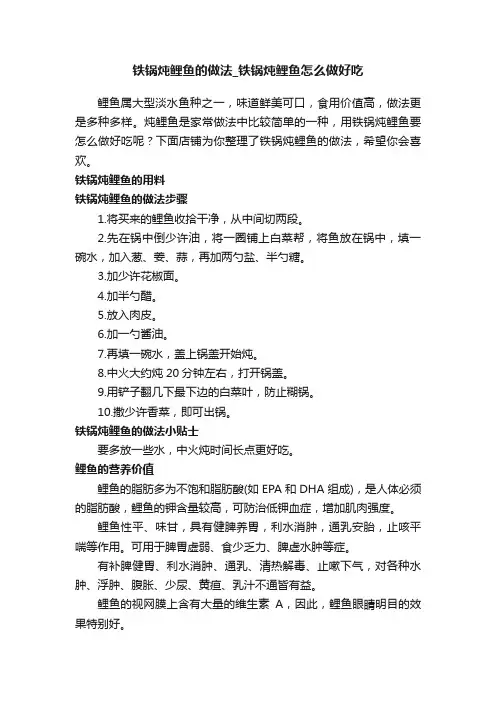 铁锅炖鲤鱼的做法_铁锅炖鲤鱼怎么做好吃

鲤鱼属大型淡水鱼种之一，味道鲜美可口，食用价值高，做法更是多种多样。炖鲤鱼是家常做法中比较简单的一种，用铁锅炖鲤鱼要怎么做好吃呢？下面店铺为你整理了铁锅炖鲤鱼的做法，希望你会喜欢。

铁锅炖鲤鱼的用料

铁锅炖鲤鱼的做法步骤

1.将买来的鲤鱼收拾干净，从中间切两段。

2.先在锅中倒少许油，将一圈铺上白菜帮，将鱼放在锅中，填一碗水，加入葱、姜、蒜，再加两勺盐、半勺糖。

3.加少许花椒面。

4.加半勺醋。

5.放入肉皮。

6.加一勺酱油。

7.再填一碗水，盖上锅盖开始炖。

8.中火大约炖 20 分钟左右，打开锅盖。

9.用铲子翻几下最下边的白菜叶，防止糊锅。

10.撒少许香菜，即可出锅。

铁锅炖鲤鱼的做法小贴士

要多放一些水，中火炖时间长点更好吃。

鲤鱼的营养价值

鲤鱼的脂肪多为不饱和脂肪酸(如 EPA 和 DHA 组成)，是人体必须的脂肪酸，鲤鱼的钾含量较高，可防治低钾血症，增加肌肉强度。

鲤鱼性平、味甘，具有健脾养胃，利水消肿，通乳安胎，止咳平喘等作用。可用于脾胃虚弱、食少乏力、脾虚水肿等症。

有补脾健胃、利水消肿、通乳、清热解毒、止嗽下气，对各种水肿、浮肿、腹胀、少尿、黄疸、乳汁不通皆有益。

鲤鱼的视网膜上含有大量的维生素 A，因此，鲤鱼眼睛明目的效果特别好。